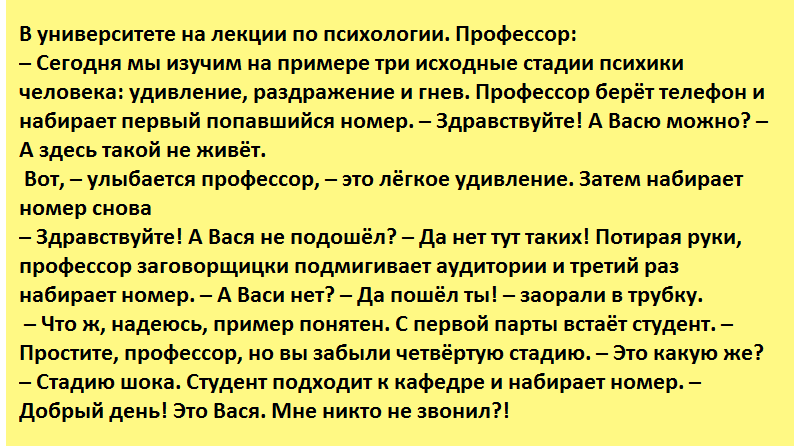 В университете на лекции по психологии. Профессор:
– Сегодня мы изучим на примере три исходные стадии психики человека: удивление, раздражение и гнев. Профессор берёт телефон и набирает первый попавшийся номер. – Здравствуйте! А Васю можно? – А здесь такой не живёт.
Вот, – улыбается профессор, – это лёгкое удивление. Затем набирает номер снова
– Здравствуйте! А Вася не подошёл? – Да нет тут таких! Потирая руки, профессор заговорщицки подмигивает аудитории и третий раз набирает номер. – А Васи нет? – Да пошёл ты! – заорали в трубку.
– Что ж, надеюсь, пример понятен. С первой парты встаёт студент. – Простите, профессор, но вы забыли четвёртую стадию. – Это какую же? – Стадию шока. Студент подходит к кафедре и набирает номер. – Добрый день! Это Вася. Мне никто не звонил?!